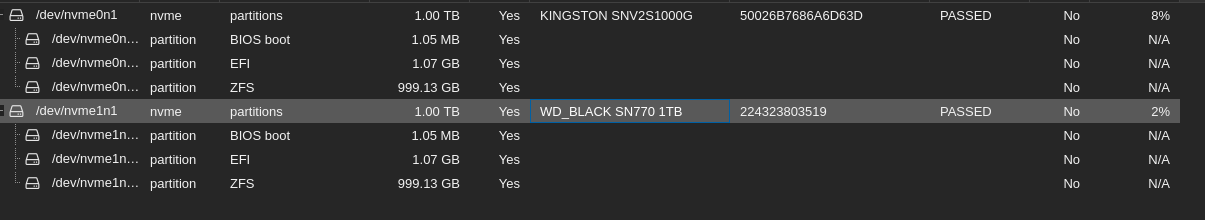 | /dev/nvme0n1 | nvme | partitions | 1.00 TB | Yes | KINGSTON SNV2S1000G | 50026B7686A6D63D | PASSED | No | 8% |
|---|---|---|---|---|---|---|---|---|---|
| /dev/nvme0n... | partition | BIOS boot | 1.05 MB | Yes | | | | No | N/A |
| /dev/nvme0n... | partition | EFI | 1.07 GB | Yes | | | | No | N/A |
| /dev/nvme0n... | partition | ZFS | 999.13 GB | Yes | | | | No | N/A |
| /dev/nvme1n1 | nvme | partitions | 1.00 TB | Yes | WD_BLACK SN770 1TB | 224323803519 | PASSED | No | 2% |
| /dev/nvme1n... | partition | BIOS boot | 1.05 MB | Yes | | | | No | N/A |
| /dev/nvme1n... | partition | EFI | 1.07 GB | Yes | | | | No | N/A |
| /dev/nvme1n... | partition | ZFS | 999.13 GB | Yes | | | | No | N/A |